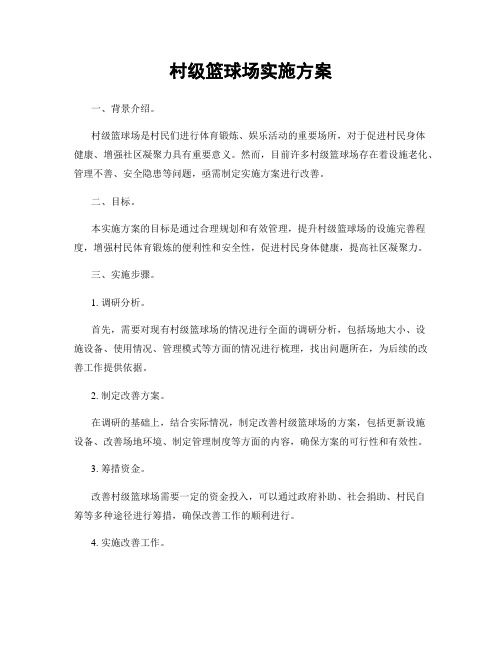 村级篮球场实施方案

一、背景介绍。

村级篮球场是村民们进行体育锻炼、娱乐活动的重要场所，对于促进村民身体健康、增强社区凝聚力具有重要意义。然而，目前许多村级篮球场存在着设施老化、管理不善、安全隐患等问题，亟需制定实施方案进行改善。

二、目标。

本实施方案的目标是通过合理规划和有效管理，提升村级篮球场的设施完善程度，增强村民体育锻炼的便利性和安全性，促进村民身体健康，提高社区凝聚力。

三、实施步骤。

1. 调研分析。

首先，需要对现有村级篮球场的情况进行全面的调研分析，包括场地大小、设施设备、使用情况、管理模式等方面的情况进行梳理，找出问题所在，为后续的改善工作提供依据。

2. 制定改善方案。

在调研的基础上，结合实际情况，制定改善村级篮球场的方案，包括更新设施设备、改善场地环境、制定管理制度等方面的内容，确保方案的可行性和有效性。

3. 筹措资金。

改善村级篮球场需要一定的资金投入，可以通过政府补助、社会捐助、村民自筹等多种途径进行筹措，确保改善工作的顺利进行。

4. 实施改善工作。